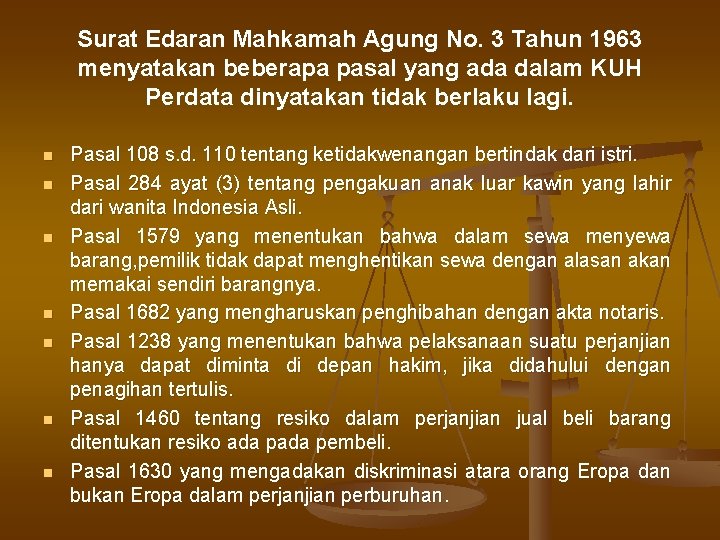 Surat Edaran Mahkamah Agung No. 3 Tahun 1963 menyatakan beberapa pasal yang ada dalam KUH Perdata dinyatakan tidak berlaku lagi.

- Pasal 108 s.d. 110 tentang ketidakwenangan bertindak dari istri.
- Pasal 284 ayat (3) tentang pengakuan anak luar kawin yang lahir dari wanita Indonesia Asli.
- Pasal 1579 yang menentukan bahwa dalam sewa menyewa barang,pemilik tidak dapat menghentikan sewa dengan alasan akan memakai sendiri barangnya.
- Pasal 1682 yang mengharuskan penghibahan dengan akta notaris.
- Pasal 1238 yang menentukan bahwa pelaksanaan suatu perjanjian hanya dapat diminta di depan hakim, jika didahului dengan penagihan tertulis.
- Pasal 1460 tentang resiko dalam perjanjian jual beli barang ditentukan resiko ada pada pembeli.
- Pasal 1630 yang mengadakan diskriminasi atara orang Eropa dan bukan Eropa dalam perjanjian perburuhan.